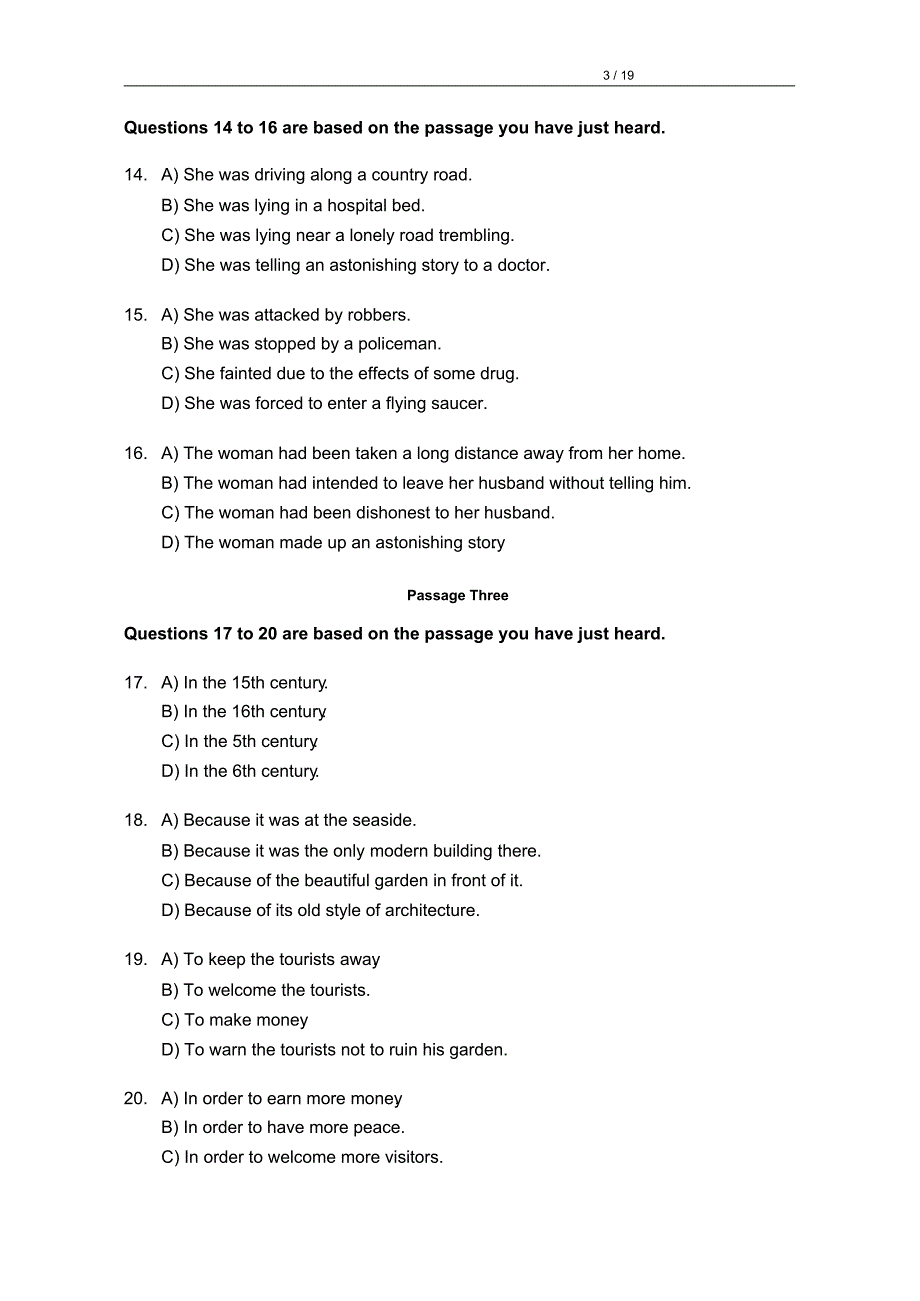 3 / 19

**Questions 14 to 16 are based on the passage you have just heard.**

14. A) She was driving along a country road.
B) She was lying in a hospital bed.
C) She was lying near a lonely road trembling.
D) She was telling an astonishing story to a doctor.

15. A) She was attacked by robbers.
B) She was stopped by a policeman.
C) She fainted due to the effects of some drug.
D) She was forced to enter a flying saucer.

16. A) The woman had been taken a long distance away from her home.
B) The woman had intended to leave her husband without telling him.
C) The woman had been dishonest to her husband.
D) The woman made up an astonishing story

**Passage Three**

**Questions 17 to 20 are based on the passage you have just heard.**

17. A) In the 15th century.
B) In the 16th century.
C) In the 5th century.
D) In the 6th century.

18. A) Because it was at the seaside.
B) Because it was the only modern building there.
C) Because of the beautiful garden in front of it.
D) Because of its old style of architecture.

19. A) To keep the tourists away
B) To welcome the tourists.
C) To make money
D) To warn the tourists not to ruin his garden.

20. A) In order to earn more money
B) In order to have more peace.
C) In order to welcome more visitors.